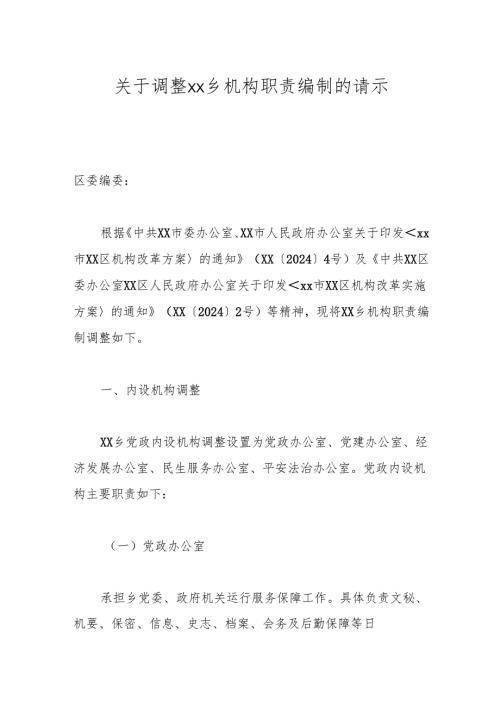 关于调整xx乡机构职责编制的请示

区委编委：

根据《中共XX市委办公室、XX市人民政府办公室关于印发<xx市XX区机构改革方案〉的通知》（XX〔2024〕4号）及《中共XX区委办公室XX区人民政府办公室关于印发<xx市XX区机构改革实施方案〉的通知》（XX〔2024〕2号）等精神，现将XX乡机构职责编制调整如下。

一、内设机构调整

XX乡党政内设机构调整设置为党政办公室、党建办公室、经济发展办公室、民生服务办公室、平安法治办公室。党政内设机构主要职责如下：

（一）党政办公室

承担乡党委、政府机关运行服务保障工作。具体负责文秘、机要、保密、信息、史志、档案、会务及后勤保障等日